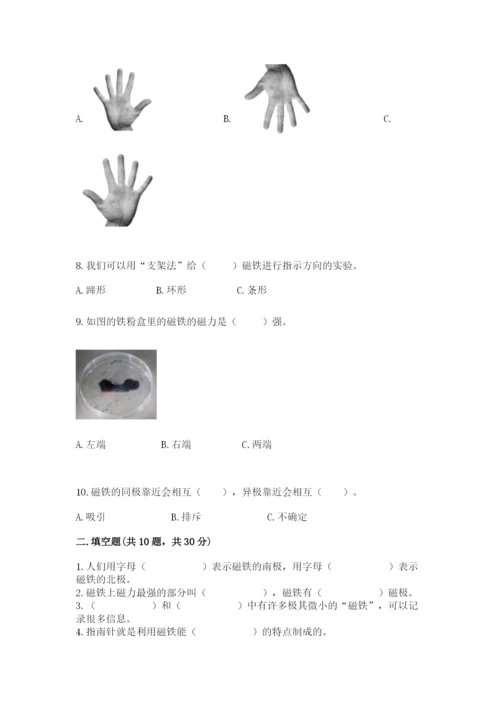 A.

B.

C.

8. 我们可以用“支架法”给（　　）磁铁进行指示方向的实验。

A. 蹄形　　B. 环形　　C. 条形

9. 如图的铁粉盒里的磁铁的磁力是（　　）强。

A. 左端　　B. 右端　　C. 两端

10. 磁铁的同极靠近会相互（　　），异极靠近会相互（　　）。

A. 吸引　　B. 排斥　　C. 不确定

二. 填空题(共 10 题，共 30 分)

1. 人们用字母（　　　　）表示磁铁的南极，用字母（　　　　）表示磁铁的北极。
2. 磁铁上磁力最强的部分叫（　　　　），磁铁有（　　　　）磁极。
3. （　　　　）和（　　　　）中有许多极其微小的“磁铁”，可以记录很多信息。
4. 指南针就是利用磁铁能（　　　　）的特点制成的。